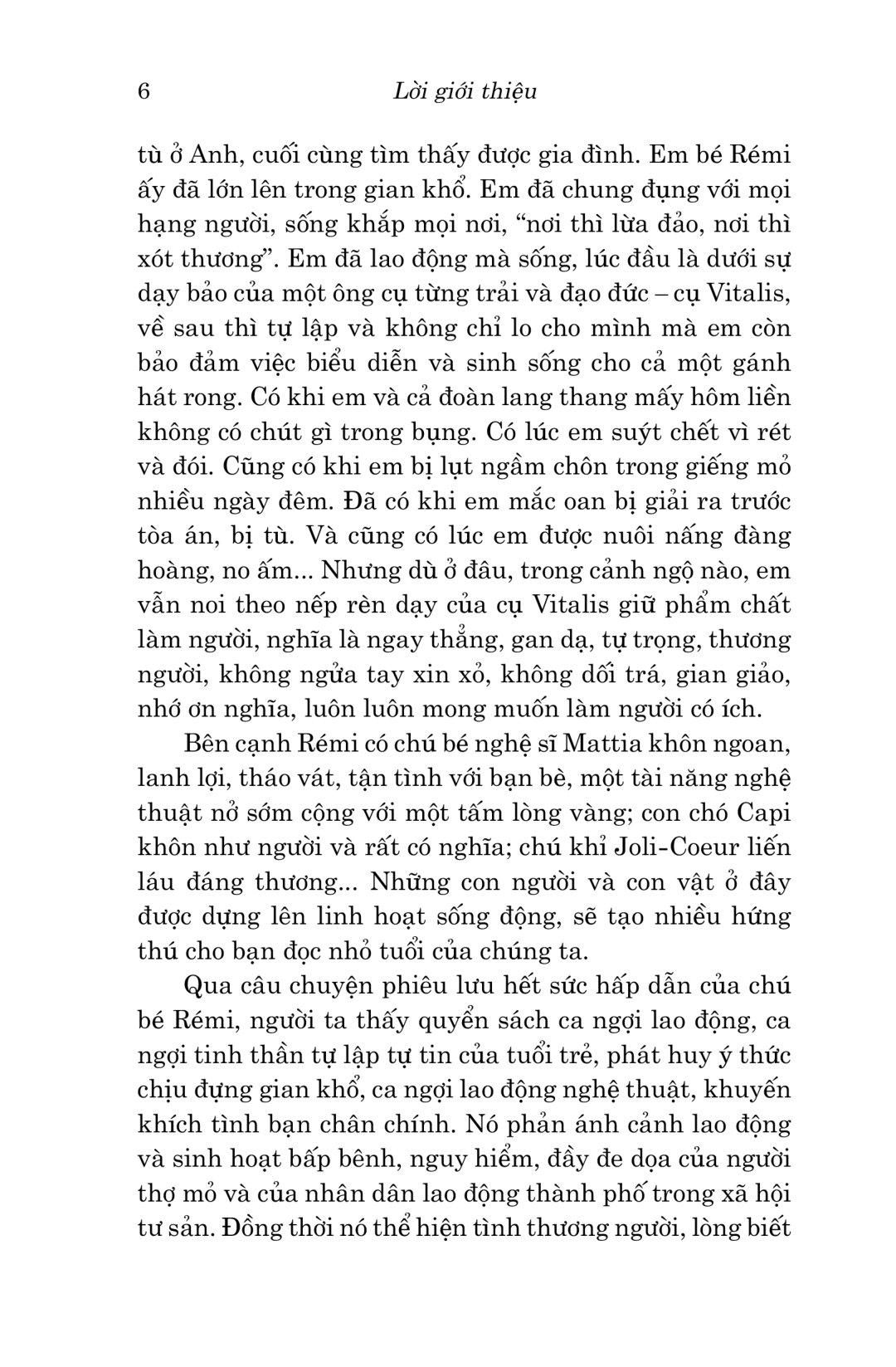 6 Lời giới thiệu

tù ở Anh, cuối cùng tìm thấy được gia đình. Em bé Rémi ấy đã lớn lên trong gian khổ. Em đã chung đụng với mọi hạng người, sống khắp mọi nơi, “nơi thì lừa đảo, nơi thì xót thương”. Em đã lao động mà sống, lúc đầu là dưới sự dạy bảo của một ông cụ từng trải và đạo đức – cụ Vitalis, về sau thì tự lập và không chỉ lo cho mình mà em còn bảo đảm việc biểu diễn và sinh sống cho cả một gánh hát rong. Có khi em và cả đoàn lang thang mấy hôm liền không có chút gì trong bụng. Có lúc em suýt chết vì rét và đói. Cũng có khi em bị lụt ngầm chôn trong giếng mỏ nhiều ngày đêm. Đã có khi em mắc oan bị giải ra trước tòa án, bị tù. Và cũng có lúc em được nuôi nấng đàng hoàng, no ấm... Nhưng dù ở đâu, trong cảnh ngộ nào, em vẫn noi theo nếp rèn dạy của cụ Vitalis giữ phẩm chất làm người, nghĩa là ngay thẳng, gan dạ, tự trọng, thương người, không ngửa tay xin xỏ, không dối trá, gian giảo, nhớ ơn nghĩa, luôn luôn mong muốn làm người có ích.

Bên cạnh Rémi có chú bé nghệ sĩ Mattia khôn ngoan, lanh lợi, tháo vát, tận tình với bạn bè, một tài năng nghệ thuật nở sớm cộng với một tấm lòng vàng; con chó Capi khôn như người và rất có nghĩa; chú khỉ Joli-Coeur liến láu đáng thương... Những con người và con vật ở đây được dựng lên linh hoạt sống động, sẽ tạo nhiều hứng thú cho bạn đọc nhỏ tuổi của chúng ta.

Qua câu chuyện phiêu lưu hết sức hấp dẫn của chú bé Rémi, người ta thấy quyển sách ca ngợi lao động, ca ngợi tinh thần tự lập tự tin của tuổi trẻ, phát huy ý thức chịu đựng gian khổ, ca ngợi lao động nghệ thuật, khuyến khích tình bạn chân chính. Nó phản ánh cảnh lao động và sinh hoạt bấp bênh, nguy hiểm, đầy đe dọa của người thợ mỏ và của nhân dân lao động thành phố trong xã hội tư sản. Đồng thời nó thể hiện tình thương người, lòng biết